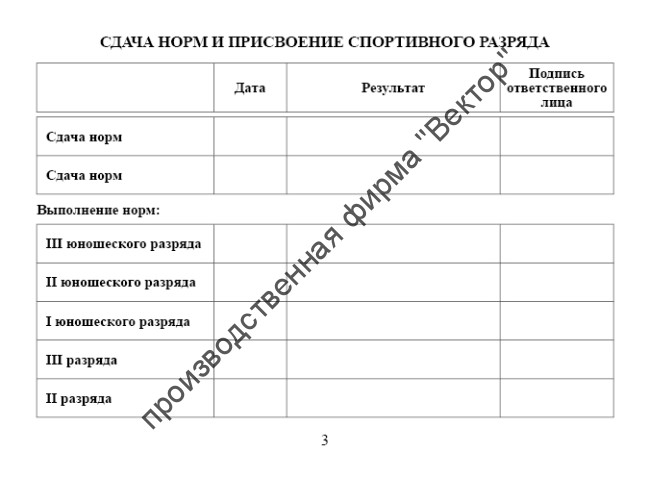 СДАЧА НОРМ И ПРИСВОЕНИЕ СПОРТИВНОГО РАЗРЯДА

| | Дата | Результат | Подпись ответственного лица |
|---|---|---|---|
| Сдача норм | | | |
| Сдача норм | | | |

Выполнение норм:

| | | | |
|---|---|---|---|
| III юношеского разряда | | | |
| II юношеского разряда | | | |
| I юношеского разряда | | | |
| III разряда | | | |
| II разряда | | | |

производственная фирма "Вектор"

3